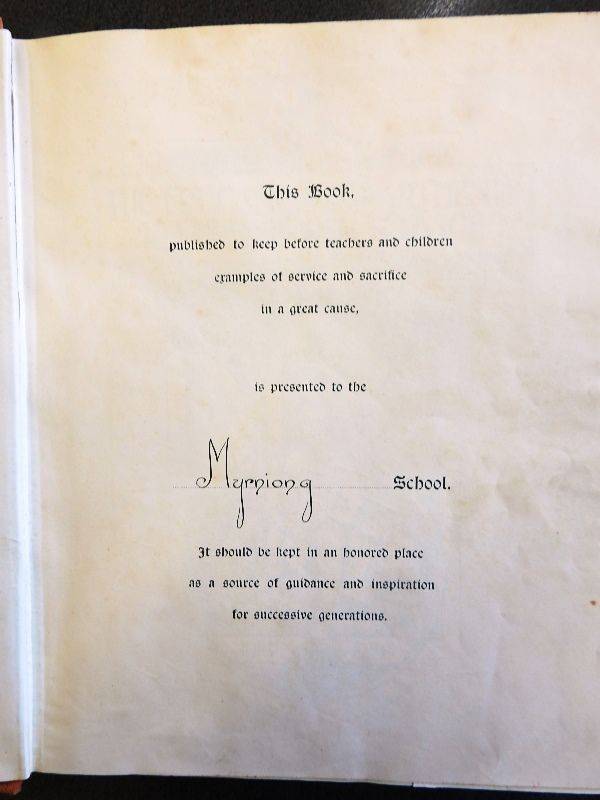 This Book,

published to keep before teachers and children examples of service and sacrifice in a great cause,

is presented to the

Myrniong School.

It should be kept in an honored place as a source of guidance and inspiration for successive generations.